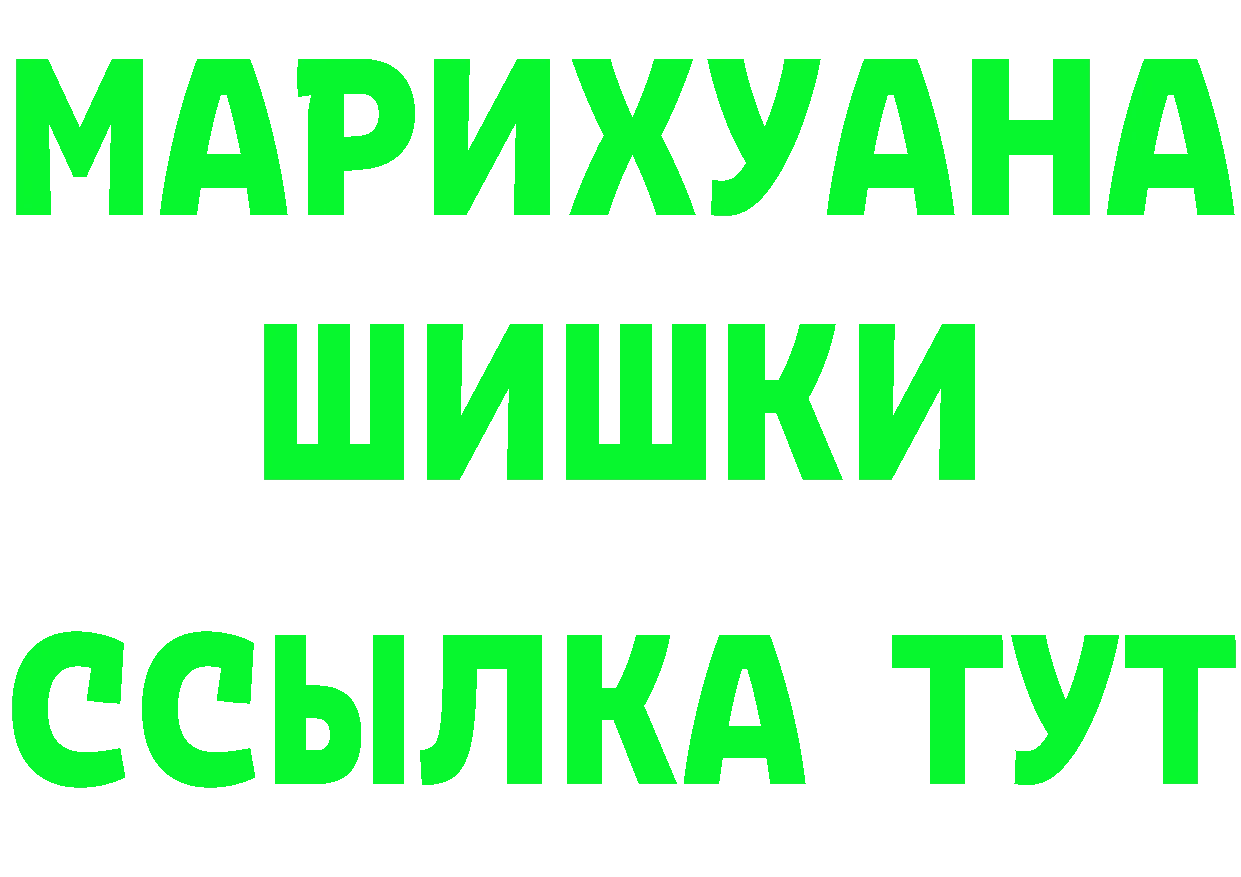 МАРИХУАНА
ШИШКИ
ССЫЛКА ТУТ